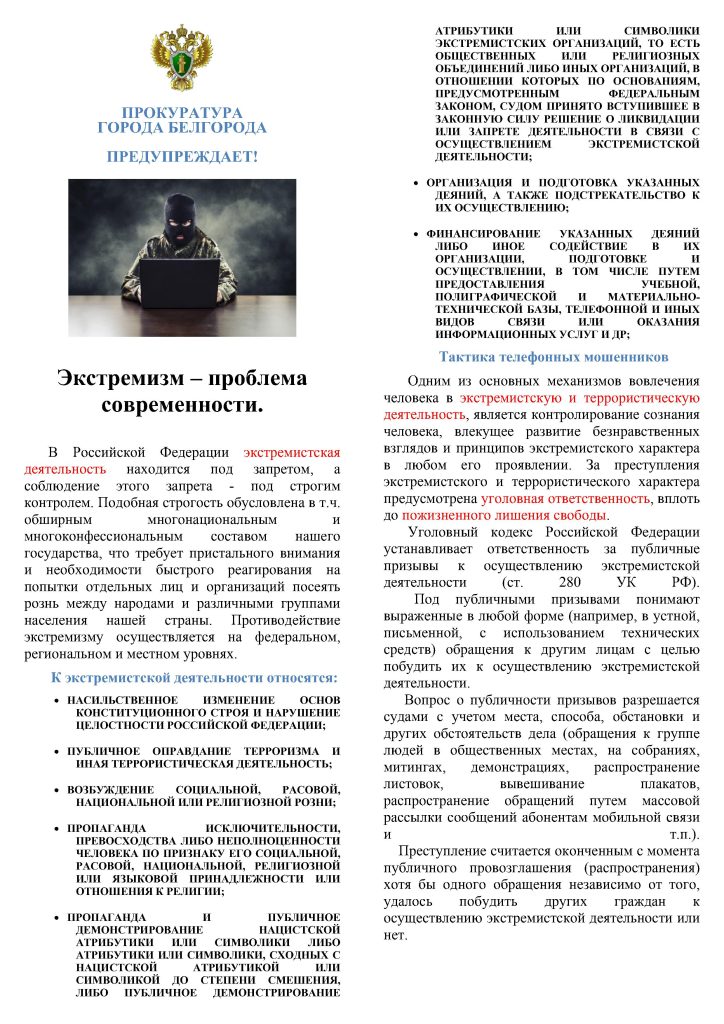 ПРОКУРАТУРА ГОРОДА БЕЛГОРОДА

ПРЕДУПРЕЖДАЕТ!

Экстремизм – проблема современности.

В Российской Федерации экстремистская деятельность находится под запретом, а соблюдение этого запрета - под строгим контролем. Подобная строгость обусловлена в т.ч. обширным многонациональным и многоконфессиональным составом нашего государства, что требует пристального внимания и необходимости быстрого реагирования на попытки отдельных лиц и организаций посеять рознь между народами и различными группами населения нашей страны. Противодействие экстремизму осуществляется на федеральном, региональном и местном уровнях.

К экстремистской деятельности относятся:

• НАСИЛЬСТВЕННОЕ ИЗМЕНЕНИЕ ОСНОВ КОНСТИТУЦИОННОГО СТРОЯ И НАРУШЕНИЕ ЦЕЛОСТНОСТИ РОССИЙСКОЙ ФЕДЕРАЦИИ;

• ПУБЛИЧНОЕ ОПРАВДАНИЕ ТЕРРОРИЗМА И ИНАЯ ТЕРРОРИСТИЧЕСКАЯ ДЕЯТЕЛЬНОСТЬ;

• ВОЗБУЖДЕНИЕ СОЦИАЛЬНОЙ, РАСОВОЙ, НАЦИОНАЛЬНОЙ ИЛИ РЕЛИГИОЗНОЙ РОЗНИ;

• ПРОПАГАНДА ИСКЛЮЧИТЕЛЬНОСТИ, ПРЕВОСХОДСТВА ЛИБО НЕПОЛНОЦЕННОСТИ ЧЕЛОВЕКА ПО ПРИЗНАКУ ЕГО СОЦИАЛЬНОЙ, РАСОВОЙ, НАЦИОНАЛЬНОЙ, РЕЛИГИОЗНОЙ ИЛИ ЯЗЫКОВОЙ ПРИНАДЛЕЖНОСТИ ИЛИ ОТНОШЕНИЯ К РЕЛИГИИ;

• ПРОПАГАНДА И ПУБЛИЧНОЕ ДЕМОНСТРИРОВАНИЕ НАЦИСТСКОЙ АТРИБУТИКИ ИЛИ СИМВОЛИКИ ЛИБО АТРИБУТИКИ ИЛИ СИМВОЛИКИ, СХОДНЫХ С НАЦИСТСКОЙ АТРИБУТИКОЙ ИЛИ СИМВОЛИКОЙ ДО СТЕПЕНИ СМЕШЕНИЯ, ЛИБО ПУБЛИЧНОЕ ДЕМОНСТРИРОВАНИЕ АТРИБУТИКИ ИЛИ СИМВОЛИКИ ЭКСТРЕМИСТСКИХ ОРГАНИЗАЦИЙ, ТО ЕСТЬ ОБЩЕСТВЕННЫХ ИЛИ РЕЛИГИОЗНЫХ ОБЪЕДИНЕНИЙ ЛИБО ИНЫХ ОРГАНИЗАЦИЙ, В ОТНОШЕНИИ КОТОРЫХ ПО ОСНОВАНИЯМ, ПРЕДУСМОТРЕННЫМ ФЕДЕРАЛЬНЫМ ЗАКОНОМ, СУДОМ ПРИНЯТО ВСТУПИВШЕЕ В ЗАКОННУЮ СИЛУ РЕШЕНИЕ О ЛИКВИДАЦИИ ИЛИ ЗАПРЕТЕ ДЕЯТЕЛЬНОСТИ В СВЯЗИ С ОСУЩЕСТВЛЕНИЕМ ЭКСТРЕМИСТСКОЙ ДЕЯТЕЛЬНОСТИ;

• ОРГАНИЗАЦИЯ И ПОДГОТОВКА УКАЗАННЫХ ДЕЯНИЙ, А ТАКЖЕ ПОДСТРЕКАТЕЛЬСТВО К ИХ ОСУЩЕСТВЛЕНИЮ;

• ФИНАНСИРОВАНИЕ УКАЗАННЫХ ДЕЯНИЙ ЛИБО ИНОЕ СОДЕЙСТВИЕ В ИХ ОРГАНИЗАЦИИ, ПОДГОТОВКЕ И ОСУЩЕСТВЛЕНИИ, В ТОМ ЧИСЛЕ ПУТЕМ ПРЕДОСТАВЛЕНИЯ УЧЕБНОЙ, ПОЛИГРАФИЧЕСКОЙ И МАТЕРИАЛЬНО-ТЕХНИЧЕСКОЙ БАЗЫ, ТЕЛЕФОННОЙ И ИНЫХ ВИДОВ СВЯЗИ ИЛИ ОКАЗАНИЯ ИНФОРМАЦИОННЫХ УСЛУГ И ДР;

Тактика телефонных мошенников

Одним из основных механизмов вовлечения человека в экстремистскую и террористическую деятельность, является контролирование сознания человека, влекущее развитие безнравственных взглядов и принципов экстремистского характера в любом его проявлении. За преступления экстремистского и террористического характера предусмотрена уголовная ответственность, вплоть до пожизненного лишения свободы.

Уголовный кодекс Российской Федерации устанавливает ответственность за публичные призывы к осуществлению экстремистской деятельности (ст. 280 УК РФ).

Под публичными призывами понимают выраженные в любой форме (например, в устной, письменной, с использованием технических средств) обращения к другим лицам с целью побудить их к осуществлению экстремистской деятельности.

Вопрос о публичности призывов разрешается судами с учетом места, способа, обстановки и других обстоятельств дела (обращения к группе людей в общественных местах, на собраниях, митингах, демонстрациях, распространение листовок, вывешивание плакатов, распространение обращений путем массовой рассылки сообщений абонентам мобильной связи и т.п.).

Преступление считается оконченным с момента публичного провозглашения (распространения) хотя бы одного обращения независимо от того, удалось побудить других граждан к осуществлению экстремистской деятельности или нет.